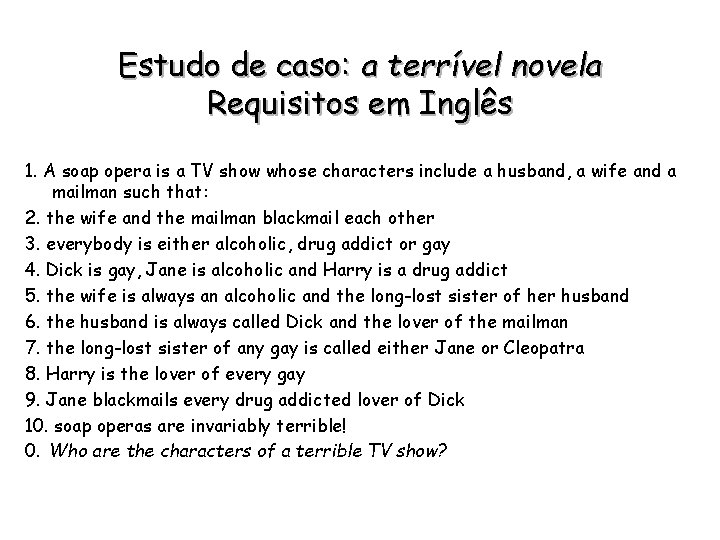 Estudo de caso: a terrível novela
Requisitos em Inglês

1. A soap opera is a TV show whose characters include a husband, a wife and a mailman such that:
2. the wife and the mailman blackmail each other
3. everybody is either alcoholic, drug addict or gay
4. Dick is gay, Jane is alcoholic and Harry is a drug addict
5. the wife is always an alcoholic and the long-lost sister of her husband
6. the husband is always called Dick and the lover of the mailman
7. the long-lost sister of any gay is called either Jane or Cleopatra
8. Harry is the lover of every gay
9. Jane blackmails every drug addicted lover of Dick
10. soap operas are invariably terrible!
0. Who are the characters of a terrible TV show?